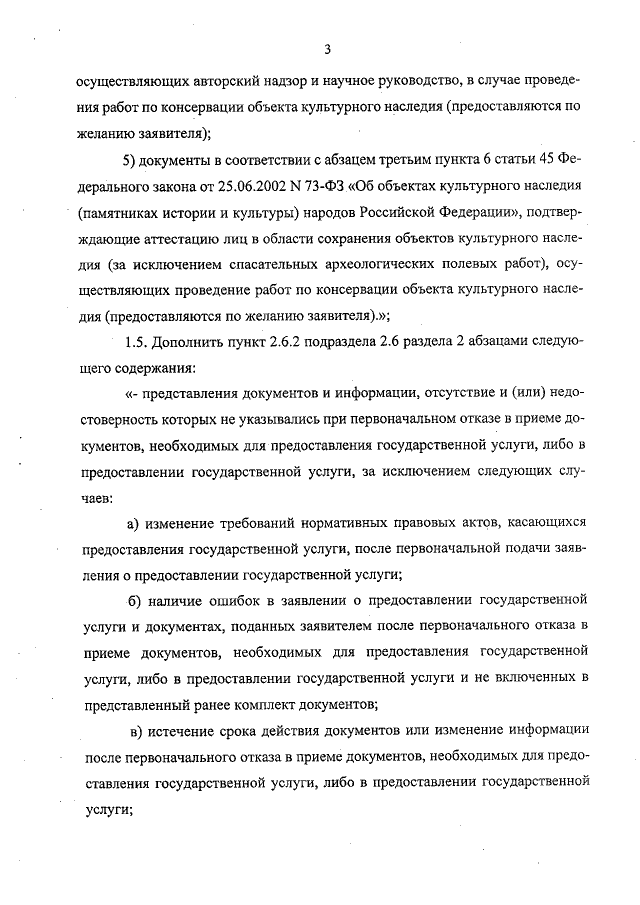 3

осуществляющих авторский надзор и научное руководство, в случае проведения работ по консервации объекта культурного наследия (предоставляются по желанию заявителя);

5) документы в соответствии с абзацем третьим пункта 6 статьи 45 Федерального закона от 25.06.2002 N 73-ФЗ «Об объектах культурного наследия (памятниках истории и культуры) народов Российской Федерации», подтверждающие аттестацию лиц в области сохранения объектов культурного наследия (за исключением спасательных археологических полевых работ), осуществляющих проведение работ по консервации объекта культурного наследия (предоставляются по желанию заявителя).»;

1.5. Дополнить пункт 2.6.2 подраздела 2.6 раздела 2 абзацами следующего содержания:

«- представления документов и информации, отсутствие и (или) недостоверность которых не указывались при первоначальном отказе в приеме документов, необходимых для предоставления государственной услуги, либо в предоставлении государственной услуги, за исключением следующих случаев:

а) изменение требований нормативных правовых актов, касающихся предоставления государственной услуги, после первоначальной подачи заявления о предоставлении государственной услуги;

б) наличие ошибок в заявлении о предоставлении государственной услуги и документах, поданных заявителем после первоначального отказа в приеме документов, необходимых для предоставления государственной услуги, либо в предоставлении государственной услуги и не включенных в представленный ранее комплект документов;

в) истечение срока действия документов или изменение информации после первоначального отказа в приеме документов, необходимых для предоставления государственной услуги, либо в предоставлении государственной услуги;